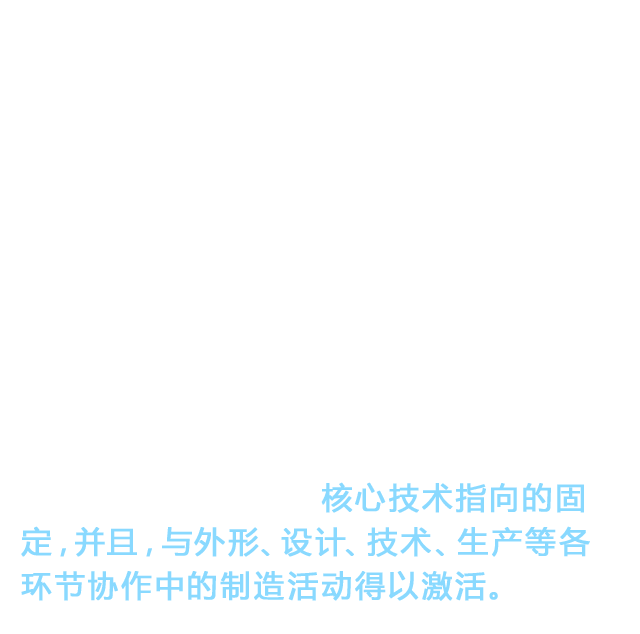 核心技术指向的固定，并且，与外形、设计、技术、生产等各环节协作中的制造活动得以激活。